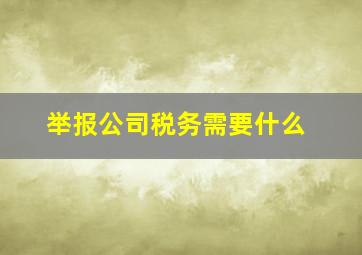 举报公司税务需要什么